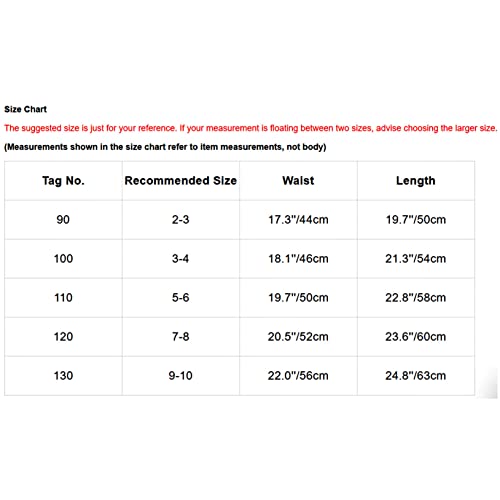 Size Chart

The suggested size is just for your reference. If your measurement is floating between two sizes, advise choosing the larger size.

(Measurements shown in the size chart refer to item measurements, not body)

| Tag No. | Recommended Size | Waist | Length |
|---|---|---|---|
| 90 | 2-3 | 17.3"/44cm | 19.7"/50cm |
| 100 | 3-4 | 18.1"/46cm | 21.3"/54cm |
| 110 | 5-6 | 19.7"/50cm | 22.8"/58cm |
| 120 | 7-8 | 20.5"/52cm | 23.6"/60cm |
| 130 | 9-10 | 22.0"/56cm | 24.8"/63cm |